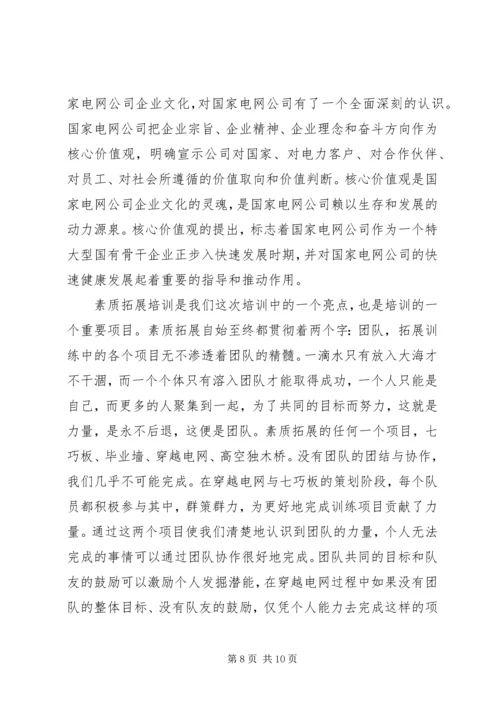 家电网公司企业文化，对国家电网公司有了一个全面深刻的认识。国家电网公司把企业宗旨、企业精神、企业理念和奋斗方向作为核心价值观，明确宣示公司对国家、对电力客户、对合作伙伴、对员工、对社会所遵循的价值取向和价值判断。核心价值观是国家电网公司企业文化的灵魂，是国家电网公司赖以生存和发展的动力源泉。核心价值观的提出，标志着国家电网公司作为一个特大型国有骨干企业正步入快速发展时期，并对国家电网公司的快速健康发展起着重要的指导和推动作用。

素质拓展培训是我们这次培训中的一个亮点，也是培训的一个重要项目。素质拓展自始至终都贯彻着两个字：团队，拓展训练中的各个项目无不渗透着团队的精髓。一滴水只有放入大海才不干涸，而一个个体只有溶入团队才能取得成功，一个人只能是自己，而更多的人聚集到一起，为了共同的目标而努力，这就是力量，是永不后退，这便是团队。素质拓展的任何一个项目，七巧板、毕业墙、穿越电网、高空独木桥。没有团队的团结与协作，我们几乎不可能完成。在穿越电网与七巧板的策划阶段，每个队员都积极参与其中，群策群力，为更好地完成训练项目贡献了力量。通过这两个项目使我们清楚地认识到团队的力量，个人无法完成的事情可以通过团队协作很好地完成。团队共同的目标和队友的鼓励可以激励个人发掘潜能，在穿越电网过程中如果没有团队的整体目标、没有队友的鼓励，仅凭个人能力去完成这样的项

第 8 页 共 10 页